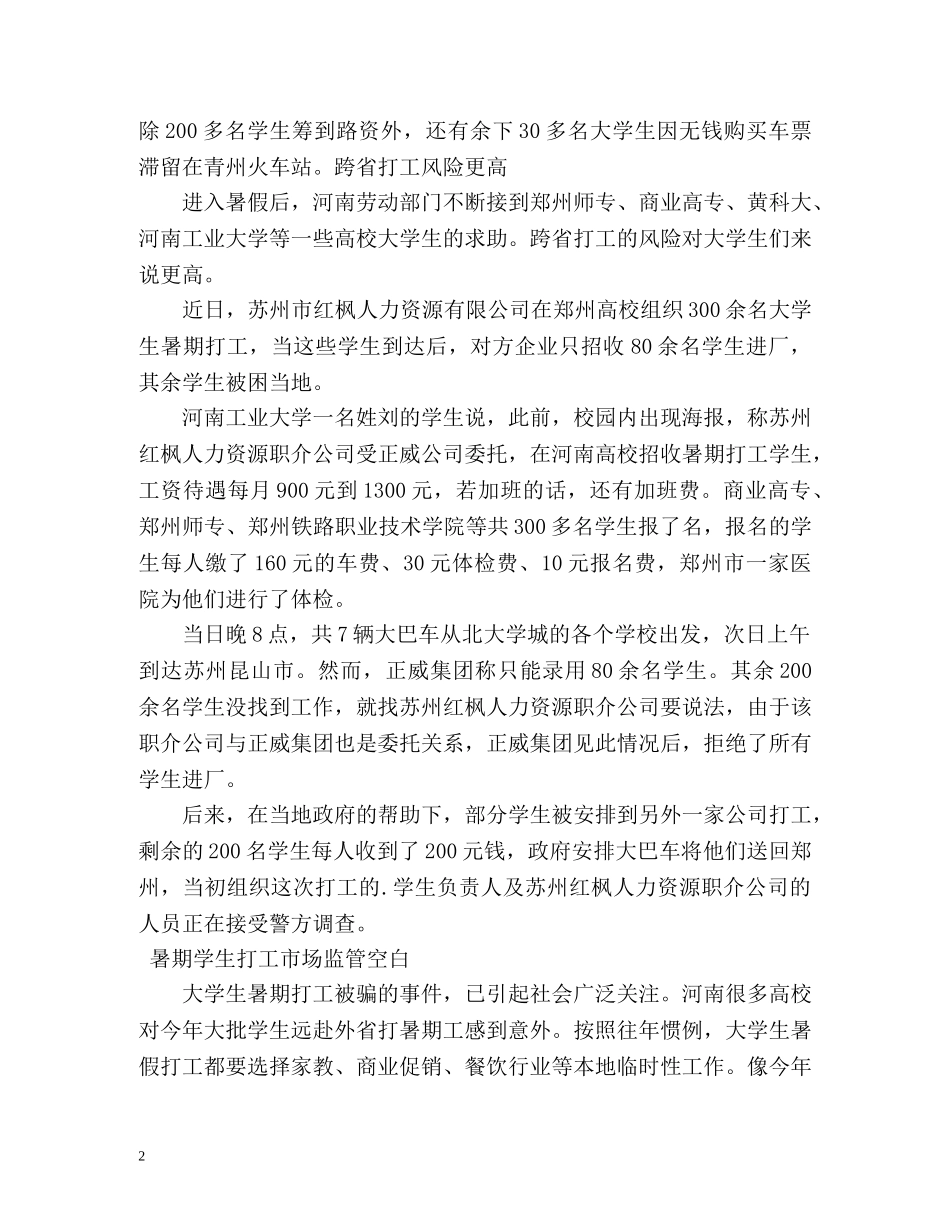 除200多名学生筹到路资外，还有余下30多名大学生因无钱购买车票滞留在青州火车站。跨省打工风险更高

进入暑假后，河南劳动部门不断接到郑州师专、商业高专、黄科大、河南工业大学等一些高校大学生的求助。跨省打工的风险对大学生们来说更高。

近日，苏州市红枫人力资源有限公司在郑州高校组织300余名大学生暑期打工，当这些学生到达后，对方企业只招收80余名学生进厂，其余学生被困当地。

河南工业大学一名姓刘的学生说，此前，校园内出现海报，称苏州红枫人力资源职介公司受正威公司委托，在河南高校招收暑期打工学生，工资待遇每月900元到1300元，若加班的话，还有加班费。商业高专、郑州师专、郑州铁路职业技术学院等共300多名学生报了名，报名的学生每人缴了160元的车费、30元体检费、10元报名费，郑州市一家医院为他们进行了体检。

当日晚8点，共7辆大巴车从北大学城的各个学校出发，次日上午到达苏州昆山市。然而，正威集团称只能录用80余名学生。其余200余名学生没找到工作，就找苏州红枫人力资源职介公司要说法，由于该职介公司与正威集团也是委托关系，正威集团见此情况后，拒绝了所有学生进厂。

后来，在当地政府的帮助下，部分学生被安排到另外一家公司打工，剩余的200名学生每人收到了200元钱，政府安排大巴车将他们送回郑州，当初组织这次打工的.学生负责人及苏州红枫人力资源职介公司的人员正在接受警方调查。

暑期学生打工市场监管空白

大学生暑期打工被骗的事件，已引起社会广泛关注。河南很多高校对今年大批学生远赴外省打暑期工感到意外。按照往年惯例，大学生暑假打工都要选择家教、商业促销、餐饮行业等本地临时性工作。像今年

2